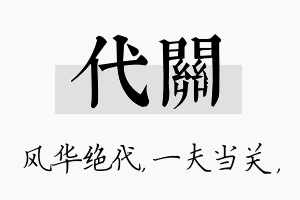 代關

风华绝代，一夫当关，